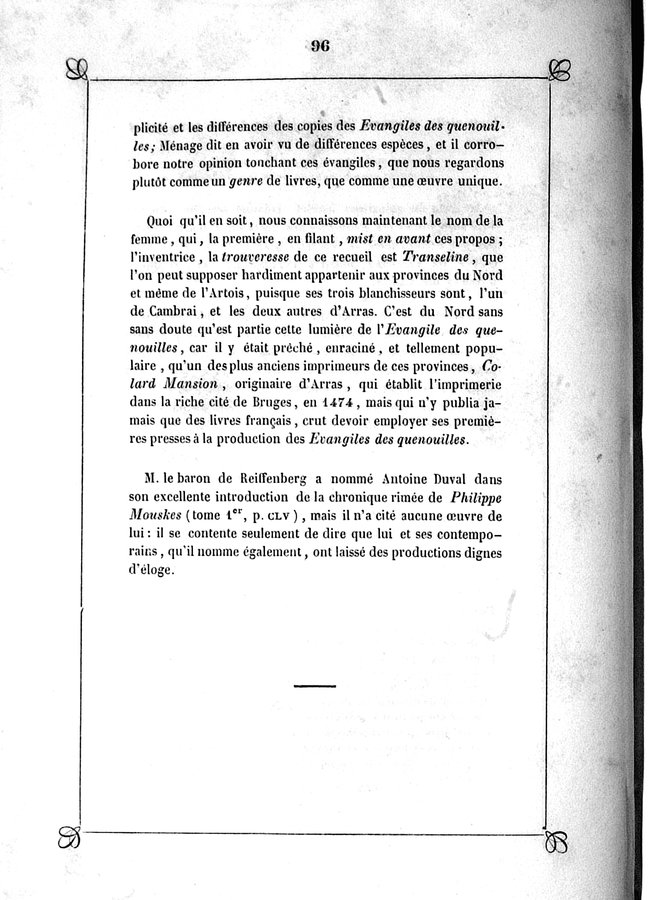 96

plicité et les différences des copies des Evangiles des quenouilles; Ménage dit en avoir vu de différences espèces, et il corrobore notre opinion touchant ces évangiles, que nous regardons plutôt comme un genre de livres, que comme une œuvre unique.

Quoi qu'il en soit, nous connaissons maintenant le nom de la femme, qui, la première, en filant, mist en avant ces propos; l'inventrice, la trouveresse de ce recueil est Transeline, que l'on peut supposer hardiment appartenir aux provinces du Nord et même de l'Artois, puisque ses trois blanchisseurs sont, l'un de Cambrai, et les deux autres d'Arras. C'est du Nord sans sans doute qu'est partie cette lumière de l'Evangile des quenouilles, car il y était prêché, enraciné, et tellement populaire, qu'un des plus anciens imprimeurs de ces provinces, Colard Mansion, originaire d'Arras, qui établit l'imprimerie dans la riche cité de Bruges, en 1474, mais qui n'y publia jamais que des livres français, crut devoir employer ses premières presses à la production des Evangiles des quenouilles.

M. le baron de Reiffenberg a nommé Antoine Duval dans son excellente introduction de la chronique rimée de Philippe Mouskes (tome 1$^{er}$, p. CLV), mais il n'a cité aucune œuvre de lui: il se contente seulement de dire que lui et ses contemporains, qu'il nomme également, ont laissé des productions dignes d'éloge.